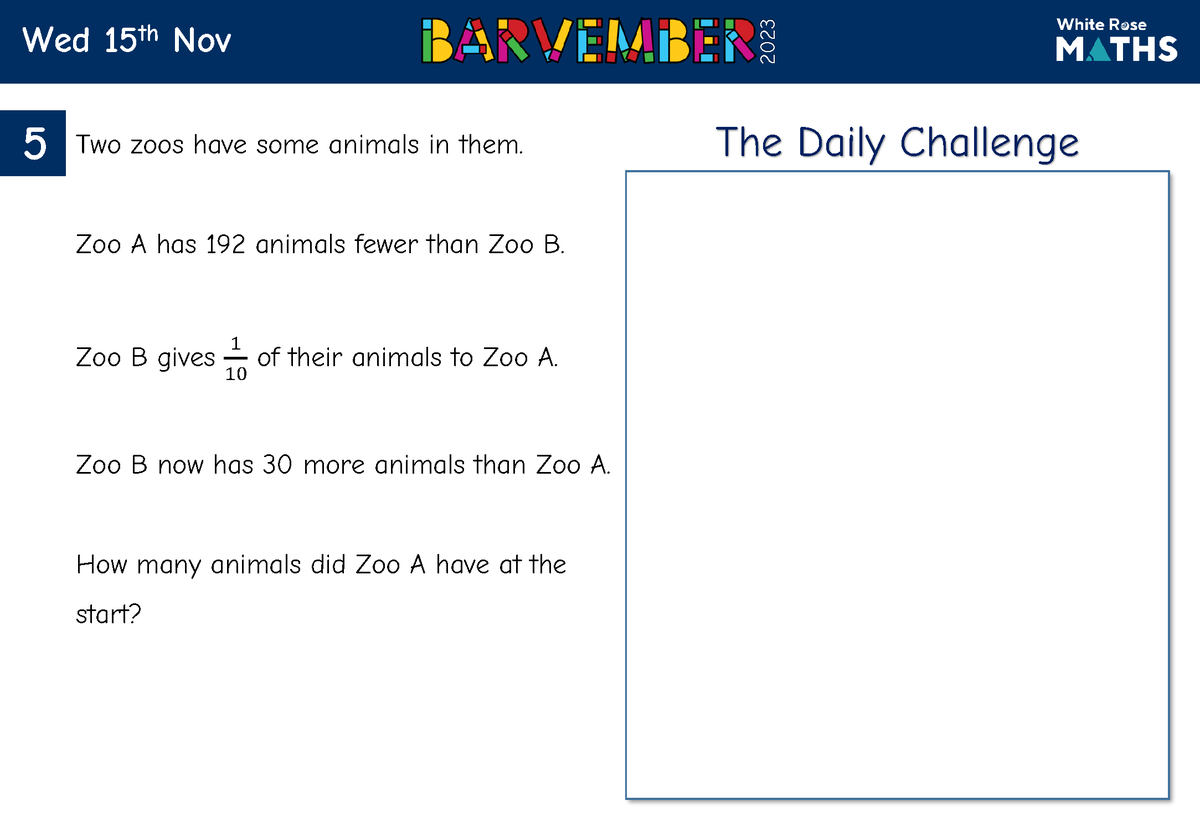 Wed 15th Nov

BARVEMBER 2023

White Rose
MATHS

5

Two zoos have some animals in them.

Zoo A has 192 animals fewer than Zoo B.

Zoo B gives $\frac{1}{10}$ of their animals to Zoo A.

Zoo B now has 30 more animals than Zoo A.

How many animals did Zoo A have at the start?

The Daily Challenge